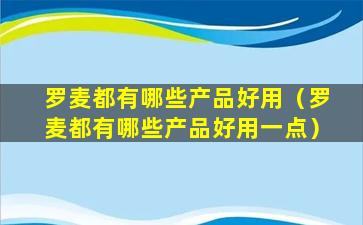 罗麦都有哪些产品好用（罗麦都有哪些产品好用一点）